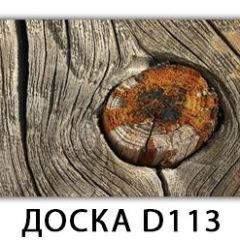 ДОСКА D113